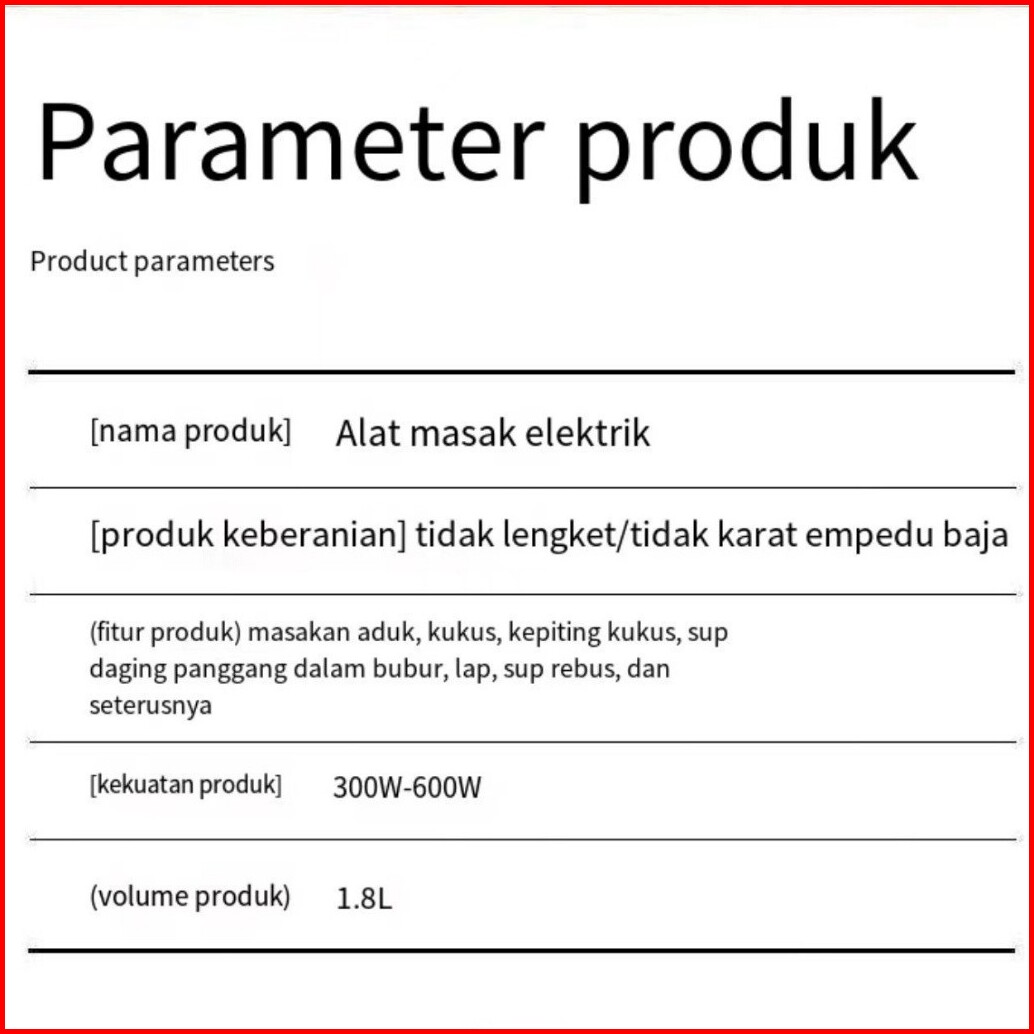 Parameter produk

Product parameters

[nama produk] Alat masak elektrik

[produk keberanian] tidak lengket/tidak karat empedu baja

(fitur produk) masakan aduk, kukus, kepiting kukus, sup daging panggang dalam bubur, lap, sup rebus, dan seterusnya

[kekuatan produk] 300W-600W

(volume produk) 1.8L